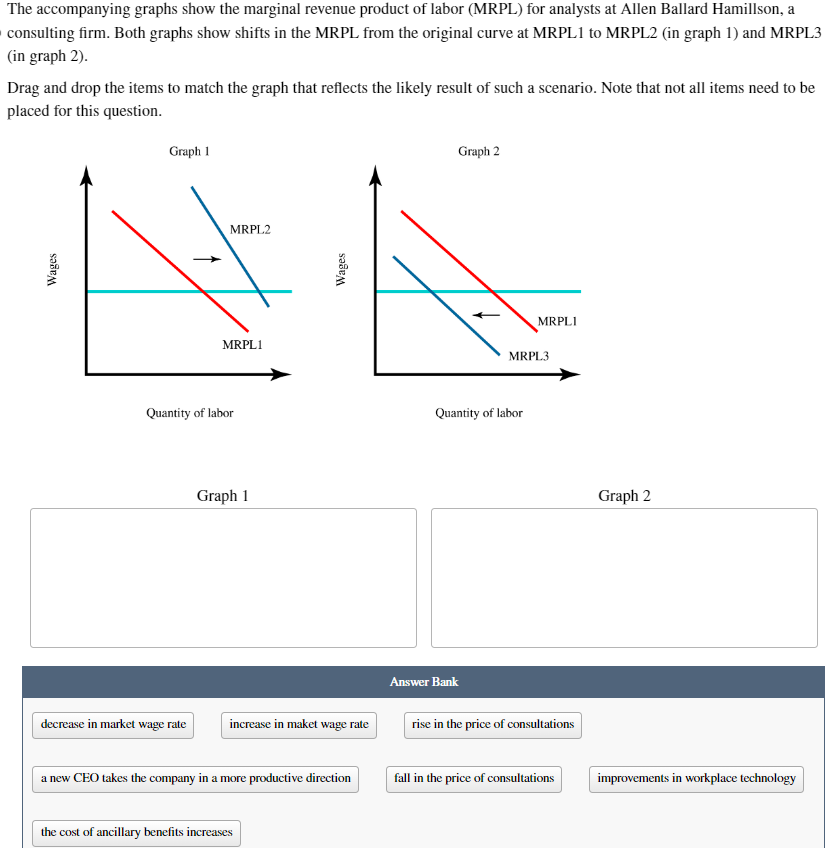 The accompanying graphs show the marginal revenue product of labor (MRPL) for analysts at Allen Ballard Hamillson, a consulting firm. Both graphs show shifts in the MRPL from the original curve at MRPL1 to MRPL2 (in graph 1) and MRPL3 (in graph 2).

Drag and drop the items to match the graph that reflects the likely result of such a scenario. Note that not all items need to be placed for this question.

Graph 1

Wages

MRPL2

MRPL1

Quantity of labor

Graph 2

Wages

MRPL1

MRPL3

Quantity of labor

Graph 1

Graph 2

Answer Bank

decrease in market wage rate

increase in maket wage rate

rise in the price of consultations

a new CEO takes the company in a more productive direction

fall in the price of consultations

improvements in workplace technology

the cost of ancillary benefits increases